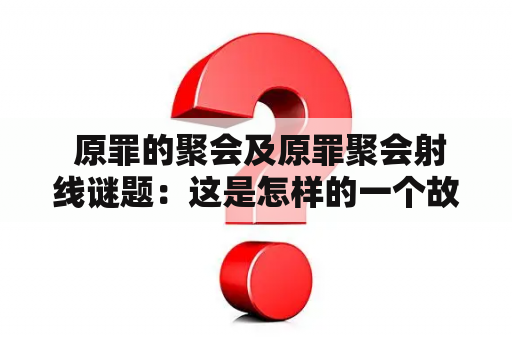 原罪的聚会及原罪聚会射线谜题：这是怎样的一个故